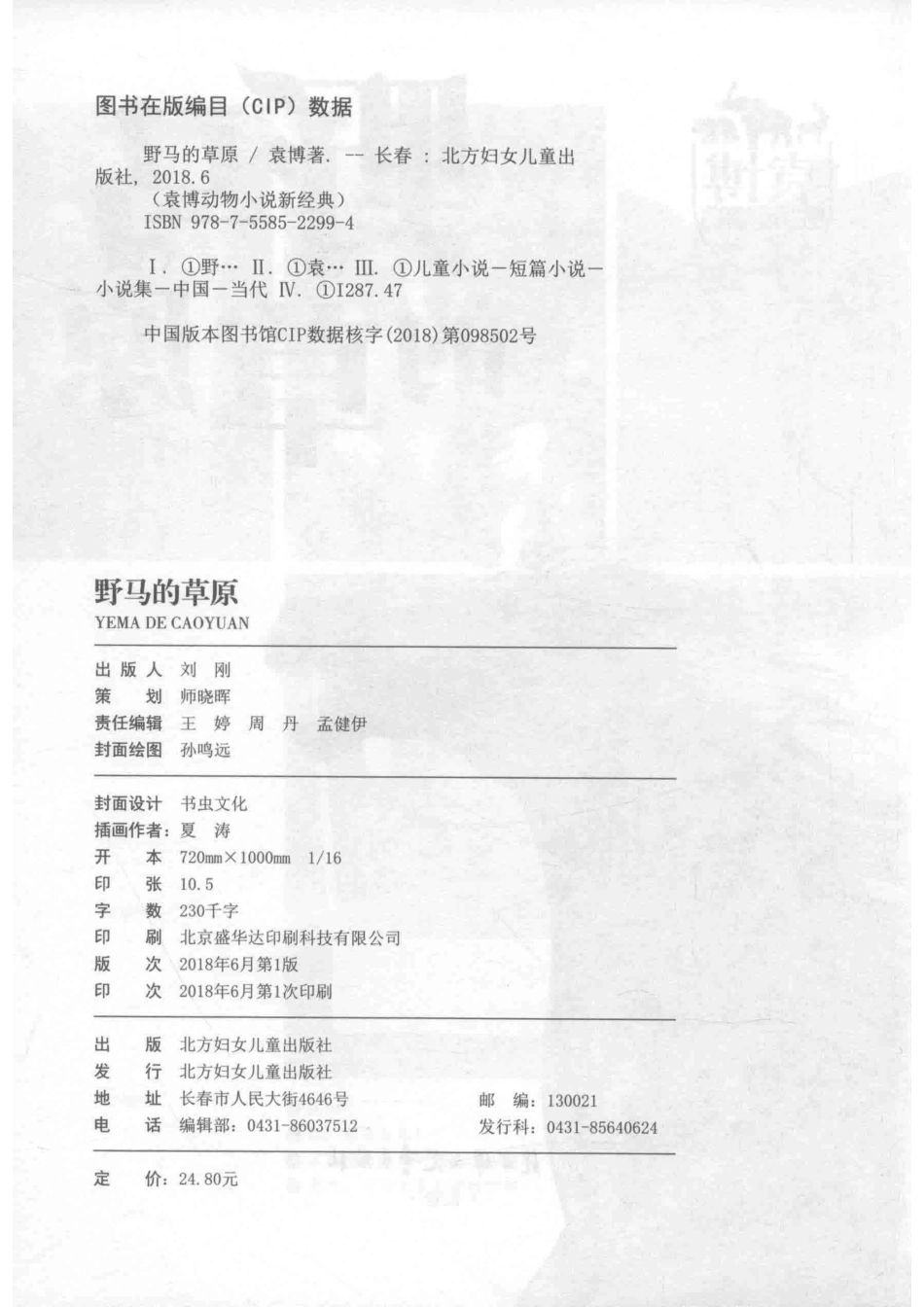 图书在版编目（CIP）数据

野马的草原 / 袁博著. -- 长春 : 北方妇女儿童出版社, 2018.6
（袁博动物小说新经典）
ISBN 978-7-5585-2299-4

Ⅰ. ①野… Ⅱ. ①袁… Ⅲ. ①儿童小说－短篇小说－小说集－中国－当代 Ⅳ. ①I287.47

中国版本图书馆CIP数据核字(2018)第098502号

野马的草原
YEMA DE CAOYUAN

出 版 人　刘　刚
策　　划　师晓晖
责任编辑　王　婷　周　丹　孟健伊
封面绘图　孙鸣远

封面设计　书虫文化
插画作者：夏　涛
开　　本　720mm×1000mm　1/16
印　　张　10.5
字　　数　230千字
印　　刷　北京盛华达印刷科技有限公司
版　　次　2018年6月第1版
印　　次　2018年6月第1次印刷

出　　版　北方妇女儿童出版社
发　　行　北方妇女儿童出版社
地　　址　长春市人民大街4646号　　邮　编：130021
电　　话　编辑部：0431-86037512　　发行科：0431-85640624

定　　价：24.80元